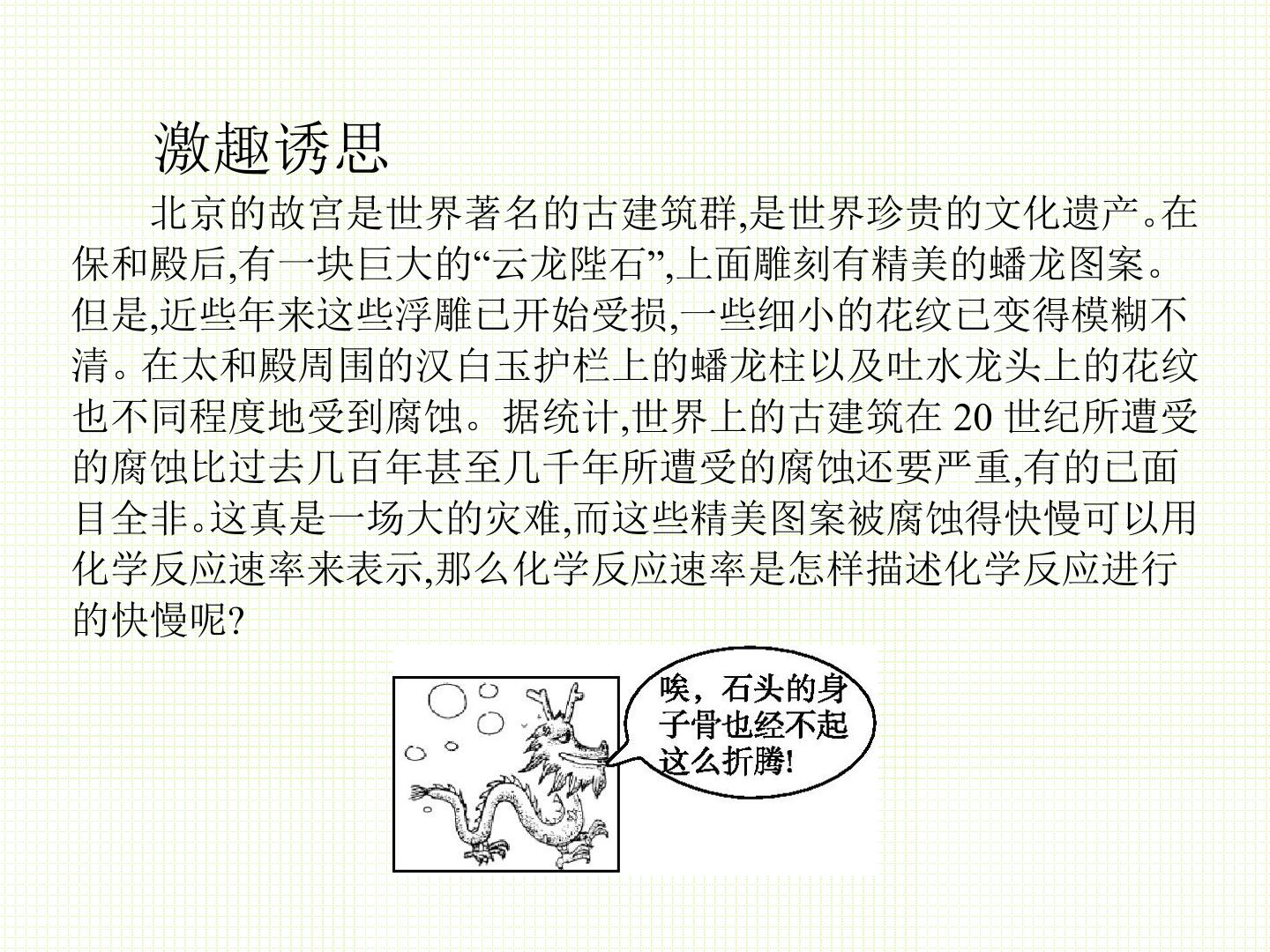 激趣诱思

北京的故宫是世界著名的古建筑群,是世界珍贵的文化遗产。在保和殿后,有一块巨大的“云龙陛石”,上面雕刻有精美的蟠龙图案。但是,近些年来这些浮雕已开始受损,一些细小的花纹已变得模糊不清。在太和殿周围的汉白玉护栏上的蟠龙柱以及吐水龙头上的花纹也不同程度地受到腐蚀。据统计,世界上的古建筑在20世纪所遭受的腐蚀比过去几百年甚至几千年所遭受的腐蚀还要严重,有的已面目全非。这真是一场大的灾难,而这些精美图案被腐蚀得快慢可以用化学反应速率来表示,那么化学反应速率是怎样描述化学反应进行的快慢呢?

唉，石头的身子骨也经不起这么折腾!